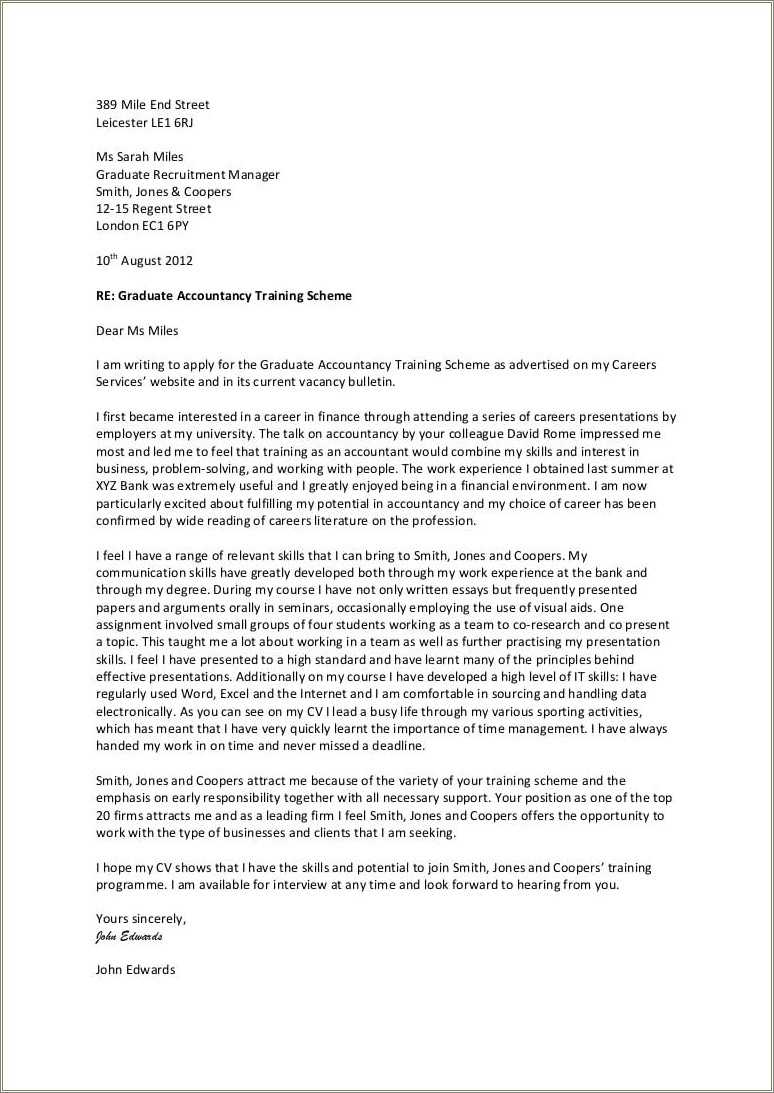 389 Mile End Street
Leicester LE1 6RJ

Ms Sarah Miles
Graduate Recruitment Manager
Smith, Jones & Coopers
12-15 Regent Street
London EC1 6PY

10$^{th}$ August 2012

RE: Graduate Accountancy Training Scheme

Dear Ms Miles

I am writing to apply for the Graduate Accountancy Training Scheme as advertised on my Careers Services' website and in its current vacancy bulletin.

I first became interested in a career in finance through attending a series of careers presentations by employers at my university. The talk on accountancy by your colleague David Rome impressed me most and led me to feel that training as an accountant would combine my skills and interest in business, problem-solving, and working with people. The work experience I obtained last summer at XYZ Bank was extremely useful and I greatly enjoyed being in a financial environment. I am now particularly excited about fulfilling my potential in accountancy and my choice of career has been confirmed by wide reading of careers literature on the profession.

I feel I have a range of relevant skills that I can bring to Smith, Jones and Coopers. My communication skills have greatly developed both through my work experience at the bank and through my degree. During my course I have not only written essays but frequently presented papers and arguments orally in seminars, occasionally employing the use of visual aids. One assignment involved small groups of four students working as a team to co-research and co present a topic. This taught me a lot about working in a team as well as further practising my presentation skills. I feel I have presented to a high standard and have learnt many of the principles behind effective presentations. Additionally on my course I have developed a high level of IT skills: I have regularly used Word, Excel and the Internet and I am comfortable in sourcing and handling data electronically. As you can see on my CV I lead a busy life through my various sporting activities, which has meant that I have very quickly learnt the importance of time management. I have always handed my work in on time and never missed a deadline.

Smith, Jones and Coopers attract me because of the variety of your training scheme and the emphasis on early responsibility together with all necessary support. Your position as one of the top 20 firms attracts me and as a leading firm I feel Smith, Jones and Coopers offers the opportunity to work with the type of businesses and clients that I am seeking.

I hope my CV shows that I have the skills and potential to join Smith, Jones and Coopers' training programme. I am available for interview at any time and look forward to hearing from you.

Yours sincerely,
John Edwards

John Edwards